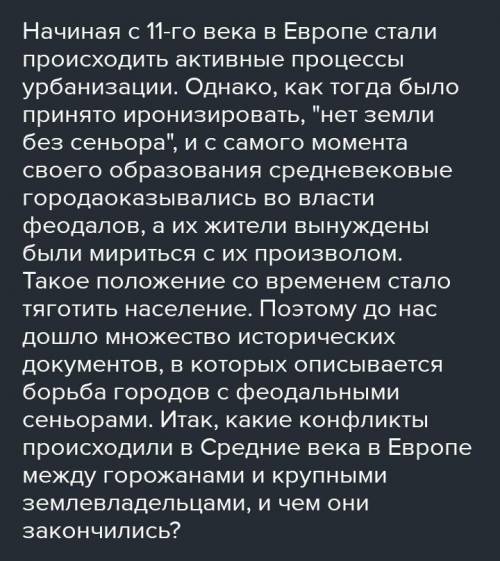 Начиная с 11-го века в Европе стали происходить активные процессы урбанизации. Однако, как тогда было принято иронизировать, "нет земли без сеньора", и с самого момента своего образования средневековые городаоказывались во власти феодалов, а их жители вынуждены были мириться с их произволом. Такое положение со временем стало тяготить население. Поэтому до нас дошло множество исторических документов, в которых описывается борьба городов с феодальными сеньорами. Итак, какие конфликты происходили в Средние века в Европе между горожанами и крупными землевладельцами, и чем они закончились?